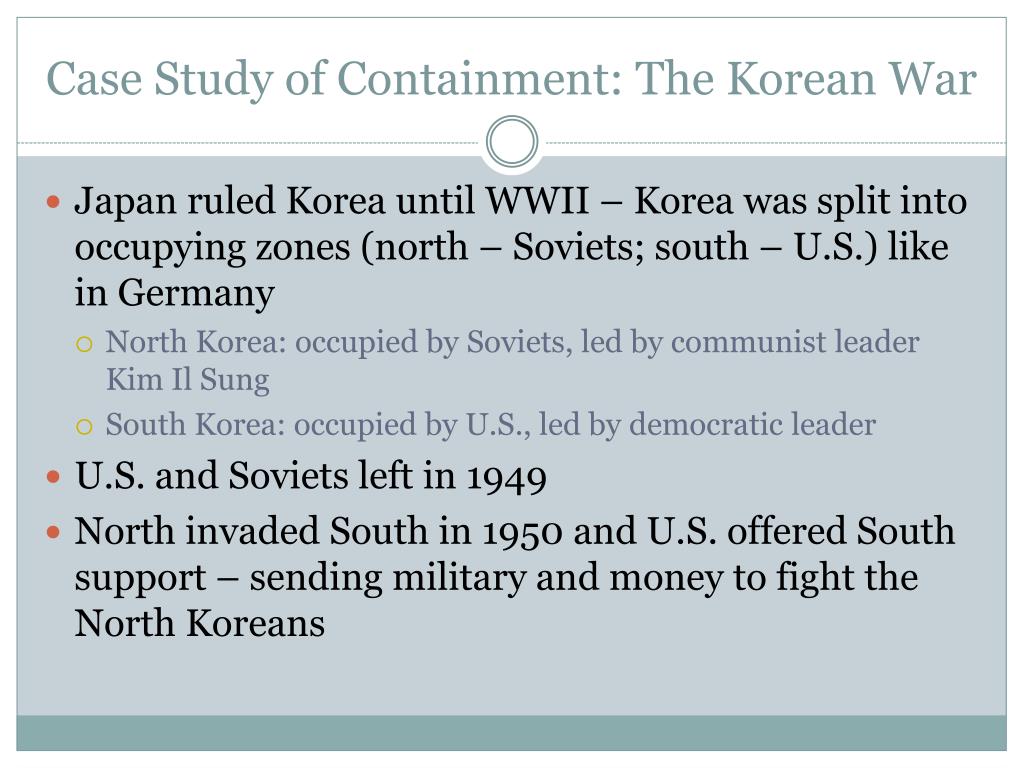 Case Study of Containment: The Korean War

- Japan ruled Korea until WWII – Korea was split into occupying zones (north – Soviets; south – U.S.) like in Germany
  - North Korea: occupied by Soviets, led by communist leader Kim Il Sung
  - South Korea: occupied by U.S., led by democratic leader
- U.S. and Soviets left in 1949
- North invaded South in 1950 and U.S. offered South support – sending military and money to fight the North Koreans